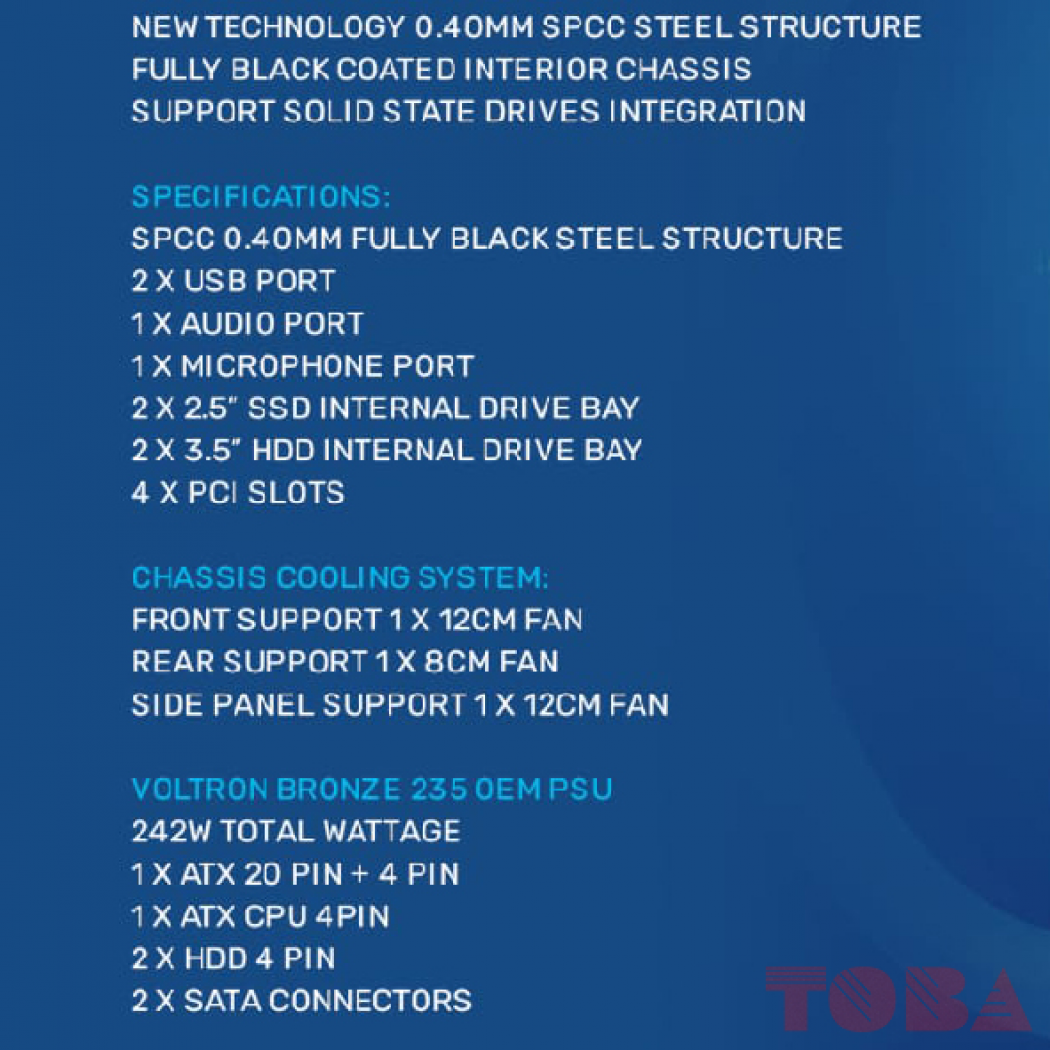 NEW TECHNOLOGY 0.40MM SPCC STEEL STRUCTURE
FULLY BLACK COATED INTERIOR CHASSIS
SUPPORT SOLID STATE DRIVES INTEGRATION

SPECIFICATIONS:
SPCC 0.40MM FULLY BLACK STEEL STRUCTURE
2 X USB PORT
1 X AUDIO PORT
1 X MICROPHONE PORT
2 X 2.5" SSD INTERNAL DRIVE BAY
2 X 3.5" HDD INTERNAL DRIVE BAY
4 X PCI SLOTS

CHASSIS COOLING SYSTEM:
FRONT SUPPORT 1 X 12CM FAN
REAR SUPPORT 1 X 8CM FAN
SIDE PANEL SUPPORT 1 X 12CM FAN

VOLTRON BRONZE 235 OEM PSU
242W TOTAL WATTAGE
1 X ATX 20 PIN + 4 PIN
1 X ATX CPU 4PIN
2 X HDD 4 PIN
2 X SATA CONNECTORS

TOBA